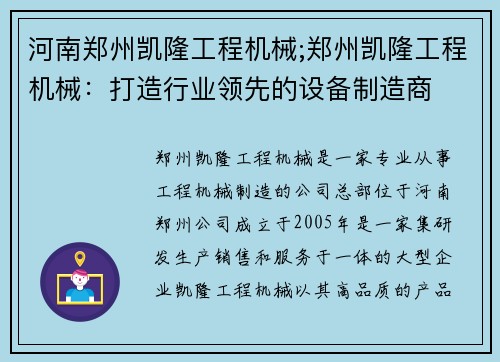 河南郑州凯隆工程机械;郑州凯隆工程机械：打造行业领先的设备制造商

郑州凯隆工程机械是一家专业从事工程机械制造的公司总部位于河南郑州公司成立于2005年是一家集研发生产销售和服务于一体的大型企业凯隆工程机械以其高品质的产品